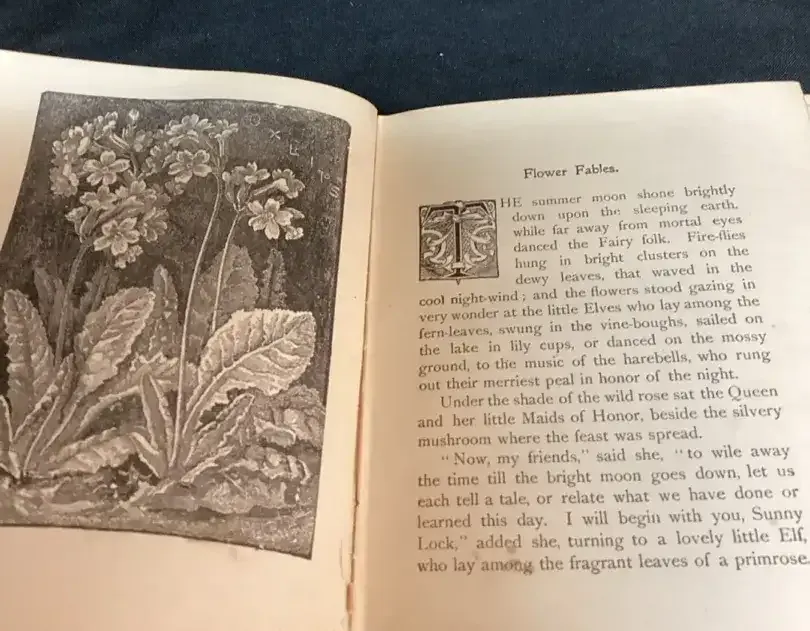 Flower Fables.

THE summer moon shone brightly down upon the sleeping earth, while far away from mortal eyes danced the Fairy folk. Fire-flies hung in bright clusters on the dewy leaves, that waved in the cool night-wind; and the flowers stood gazing in very wonder at the little Elves who lay among the fern-leaves, swung in the vine-boughs, sailed on the lake in lily cups, or danced on the mossy ground, to the music of the harebells, who rung out their merriest peal in honor of the night.

Under the shade of the wild rose sat the Queen and her little Maids of Honor, beside the silvery mushroom where the feast was spread.

"Now, my friends," said she, "to wile away the time till the bright moon goes down, let us each tell a tale, or relate what we have done or learned this day. I will begin with you, Sunny Lock," added she, turning to a lovely little Elf, who lay among the fragrant leaves of a primrose.